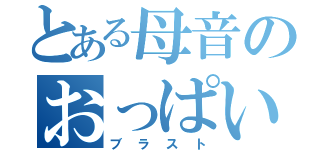 とある母音の
おっぱい
ブラスト